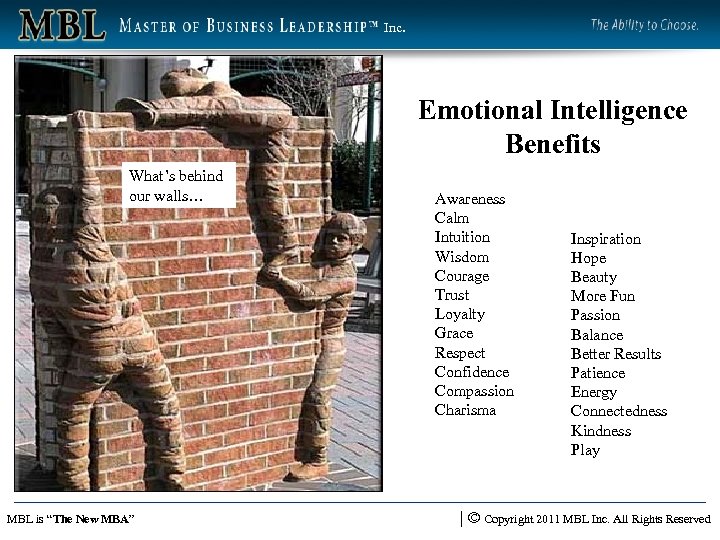 MBL MASTER OF BUSINESS LEADERSHIP™ Inc.

The Ability to Choose.

What's behind our walls...

Emotional Intelligence Benefits

Awareness
Calm
Intuition
Wisdom
Courage
Trust
Loyalty
Grace
Respect
Confidence
Compassion
Charisma

Inspiration
Hope
Beauty
More Fun
Passion
Balance
Better Results
Patience
Energy
Connectedness
Kindness
Play

MBL is "The New MBA"

© Copyright 2011 MBL Inc. All Rights Reserved